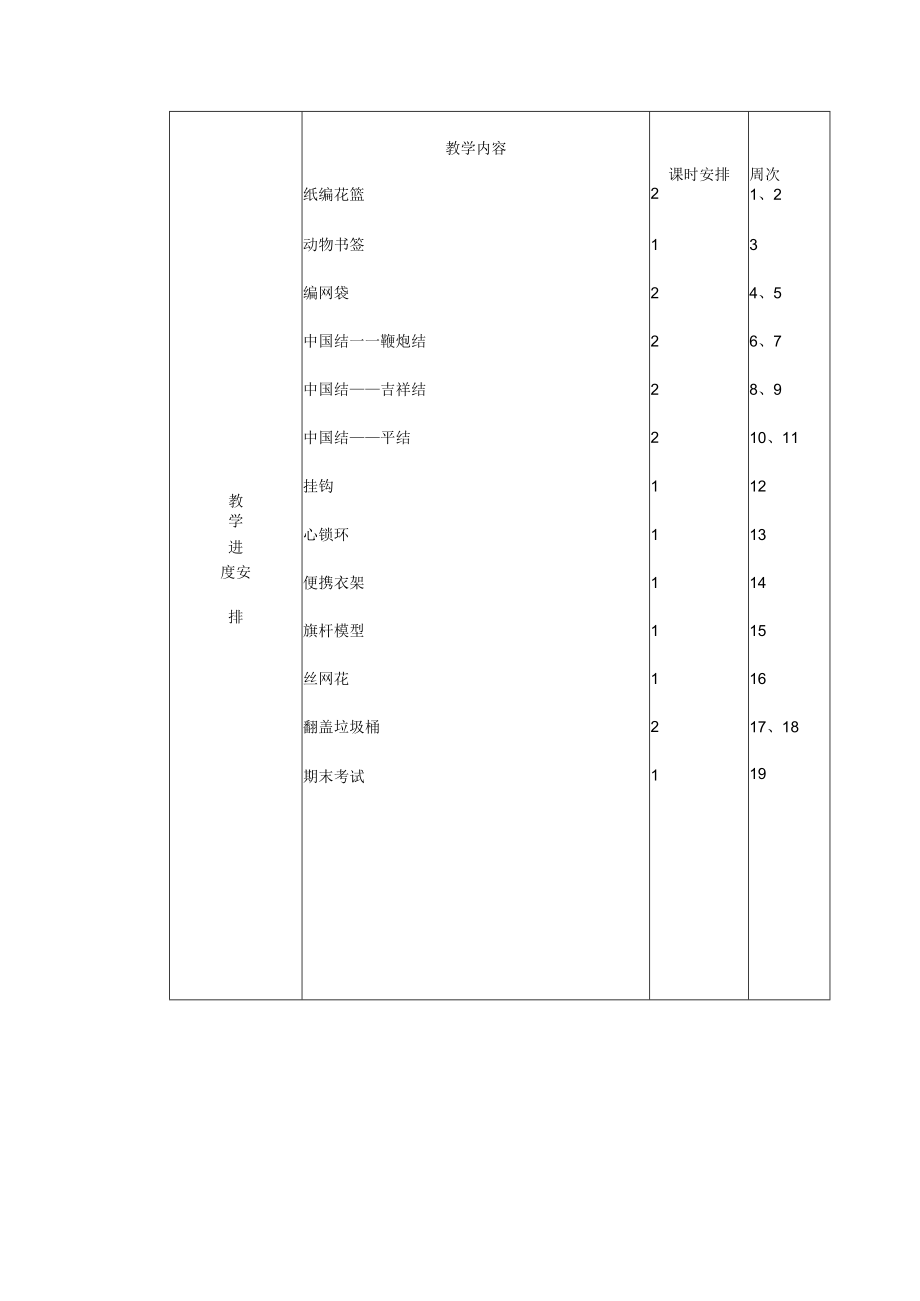 | 教学进度安排 | 教学内容 | 课时安排 | 周次 |
|---|---|---|---|
| | 纸编花篮 | 2 | 1、2 |
| | 动物书签 | 1 | 3 |
| | 编网袋 | 2 | 4、5 |
| | 中国结一一鞭炮结 | 2 | 6、7 |
| | 中国结——吉祥结 | 2 | 8、9 |
| | 中国结——平结 | 2 | 10、11 |
| | 挂钩 | 1 | 12 |
| | 心锁环 | 1 | 13 |
| | 便携衣架 | 1 | 14 |
| | 旗杆模型 | 1 | 15 |
| | 丝网花 | 1 | 16 |
| | 翻盖垃圾桶 | 2 | 17、18 |
| | 期末考试 | 1 | 19 |